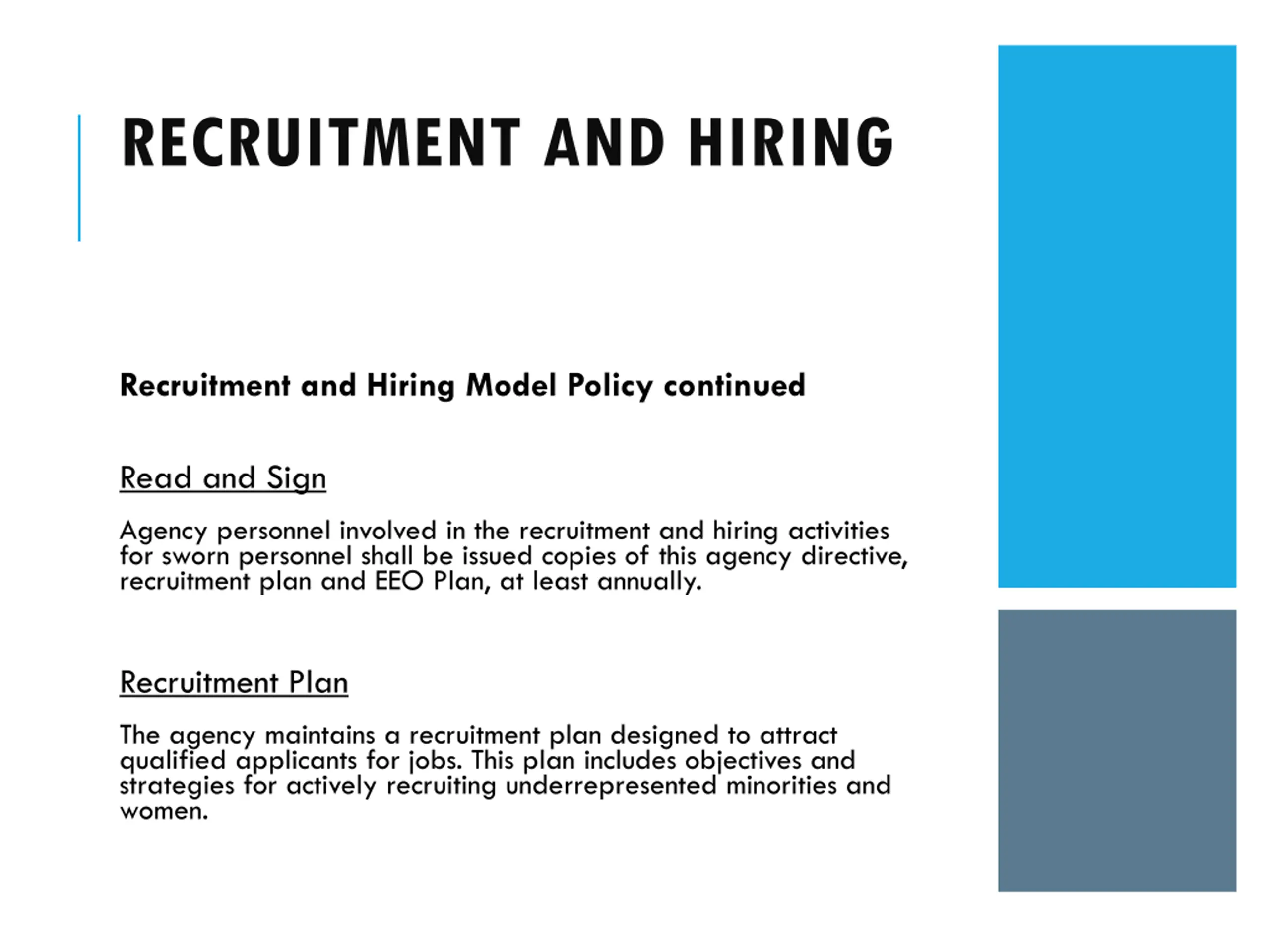 RECRUITMENT AND HIRING

Recruitment and Hiring Model Policy continued

Read and Sign

Agency personnel involved in the recruitment and hiring activities for sworn personnel shall be issued copies of this agency directive, recruitment plan and EEO Plan, at least annually.

Recruitment Plan

The agency maintains a recruitment plan designed to attract qualified applicants for jobs. This plan includes objectives and strategies for actively recruiting underrepresented minorities and women.